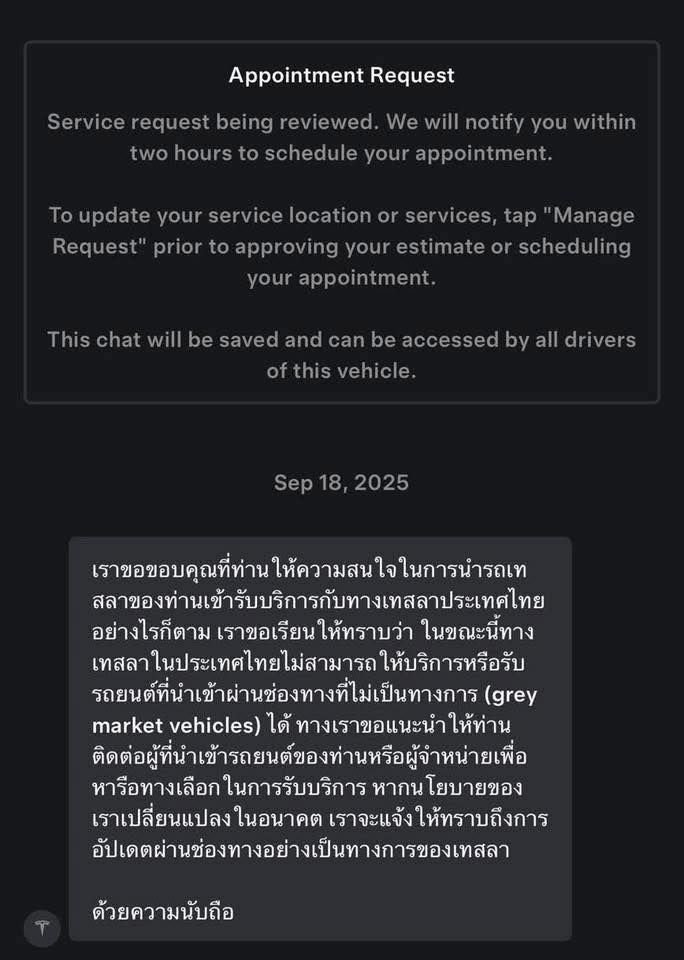 Appointment Request

Service request being reviewed. We will notify you within two hours to schedule your appointment.

To update your service location or services, tap "Manage Request" prior to approving your estimate or scheduling your appointment.

This chat will be saved and can be accessed by all drivers of this vehicle.

Sep 18, 2025

เราขอขอบคุณที่ท่านให้ความสนใจในการนำรถเทสลาของท่านเข้ารับบริการกับทางเทสลาประเทศไทย อย่างไรก็ตาม เราขอเรียนให้ทราบว่า ในขณะนี้ทางเทสลาในประเทศไทยไม่สามารถให้บริการหรือรับรถยนต์ที่นำเข้าผ่านช่องทางที่ไม่เป็นทางการ (grey market vehicles) ได้ ทางเราขอแนะนำให้ท่านติดต่อผู้ที่นำเข้ารถยนต์ของท่านหรือผู้จำหน่ายเพื่อหารือทางเลือกในการรับบริการ หากนโยบายของเราเปลี่ยนแปลงในอนาคต เราจะแจ้งให้ทราบถึงการอัปเดตผ่านช่องทางอย่างเป็นทางการของเทสลา

ด้วยความนับถือ